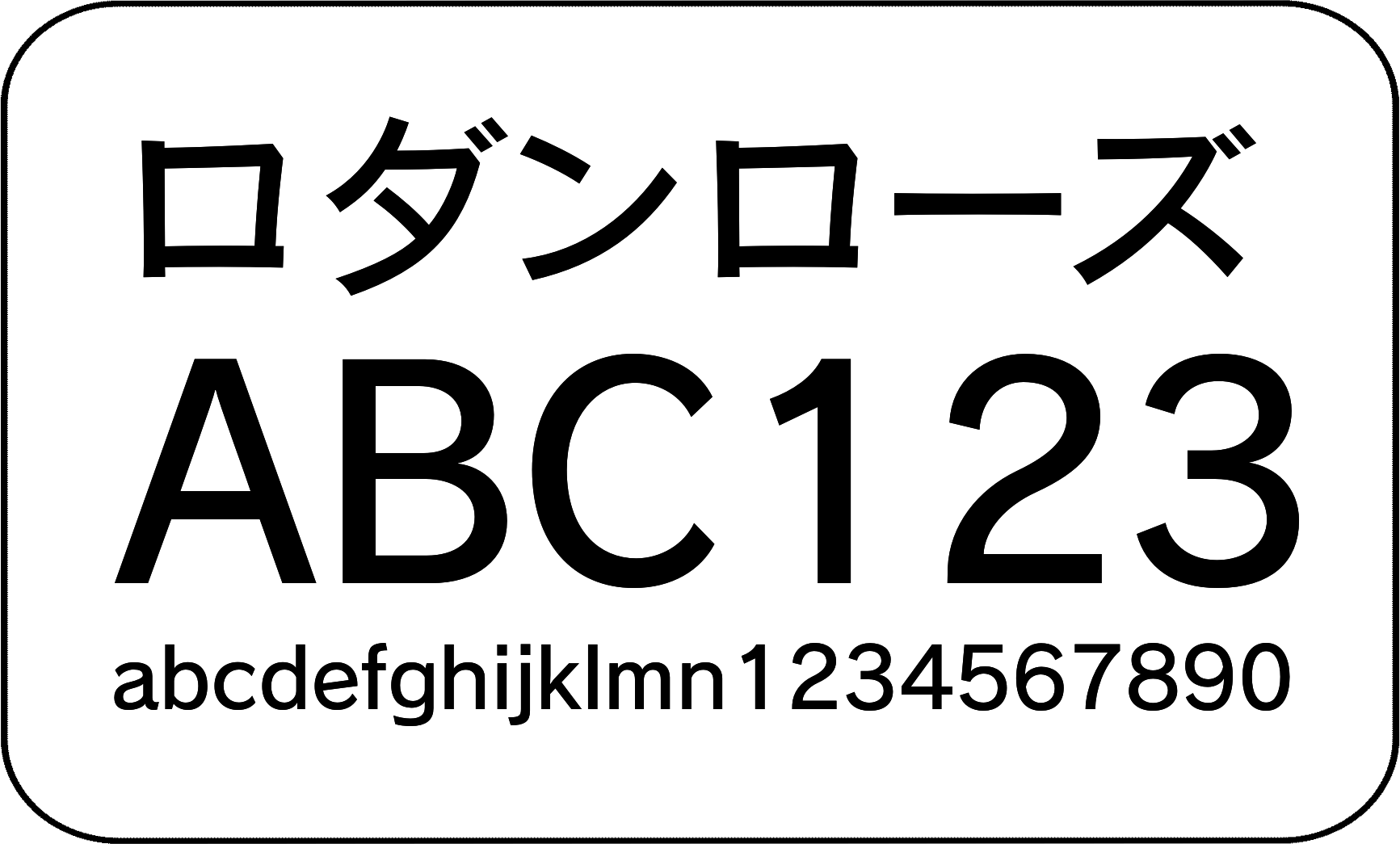 ロダンローズ
ABC123
abcdefghijklmn1234567890